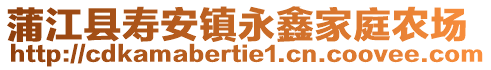 蒲江县寿安镇永鑫家庭农场
http://cdkamabertie1.cn.coovee.com